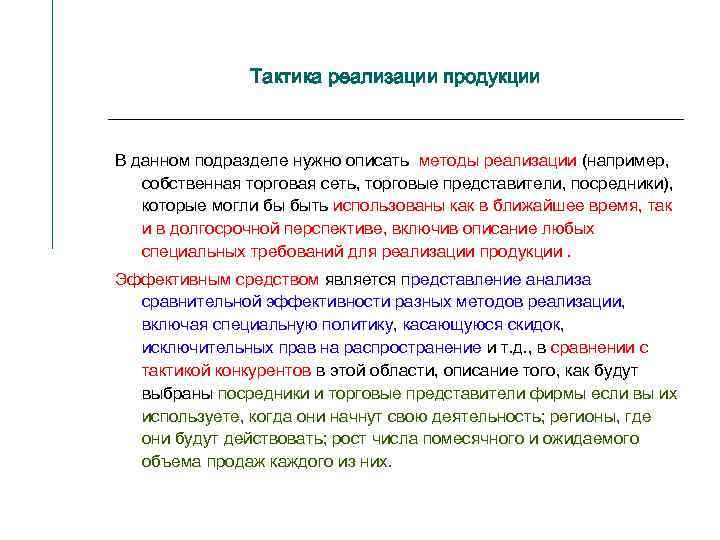 Тактика реализации продукции

В данном подразделе нужно описать методы реализации (например, собственная торговая сеть, торговые представители, посредники), которые могли бы быть использованы как в ближайшее время, так и в долгосрочной перспективе, включив описание любых специальных требований для реализации продукции .

Эффективным средством является представление анализа сравнительной эффективности разных методов реализации, включая специальную политику, касающуюся скидок, исключительных прав на распространение и т.д., в сравнении с тактикой конкурентов в этой области, описание того, как будут выбраны посредники и торговые представители фирмы если вы их используете, когда они начнут свою деятельность; регионы, где они будут действовать; рост числа помесячного и ожидаемого объема продаж каждого из них.